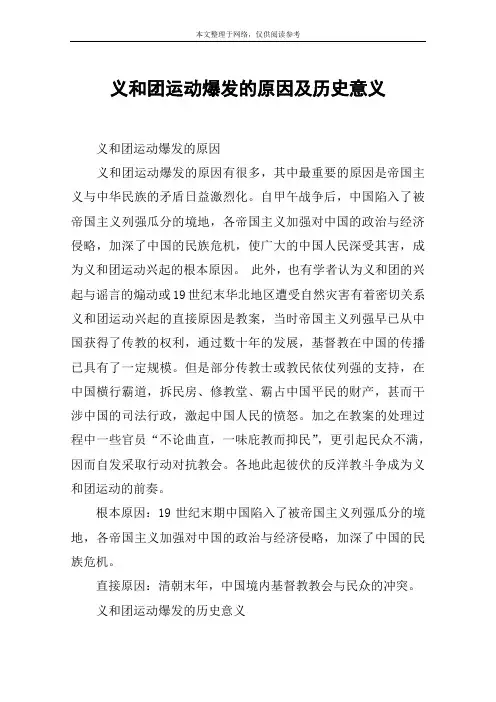 本文整理于网络，仅供阅读参考

义和团运动爆发的原因及历史意义

义和团运动爆发的原因

义和团运动爆发的原因有很多，其中最重要的原因是帝国主义与中华民族的矛盾日益激烈化。自甲午战争后，中国陷入了被帝国主义列强瓜分的境地，各帝国主义加强对中国的政治与经济侵略，加深了中国的民族危机，使广大的中国人民深受其害，成为义和团运动兴起的根本原因。 此外，也有学者认为义和团的兴起与谣言的煽动或19世纪末华北地区遭受自然灾害有着密切关系义和团运动兴起的直接原因是教案，当时帝国主义列强早已从中国获得了传教的权利，通过数十年的发展，基督教在中国的传播已具有了一定规模。但是部分传教士或教民依仗列强的支持，在中国横行霸道，拆民房、修教堂、霸占中国平民的财产，甚而干涉中国的司法行政，激起中国人民的愤怒。加之在教案的处理过程中一些官员“不论曲直，一味庇教而抑民”，更引起民众不满，因而自发采取行动对抗教会。各地此起彼伏的反洋教斗争成为义和团运动的前奏。

根本原因：19 世纪末期中国陷入了被帝国主义列强瓜分的境地，各帝国主义加强对中国的政治与经济侵略，加深了中国的民族危机。

直接原因：清朝末年，中国境内基督教教会与民众的冲突。

义和团运动爆发的历史意义